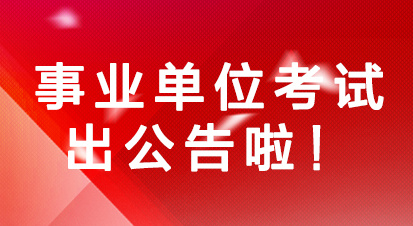 事业单位考试
出公告啦！